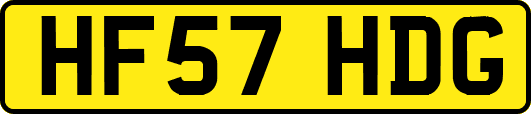 HF57 HDG